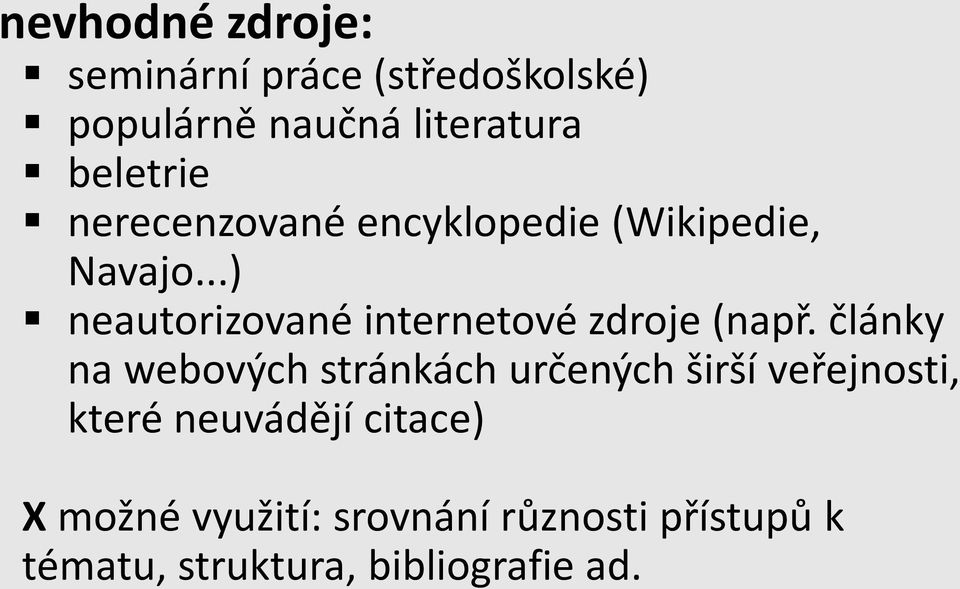 nevhodné zdroje:
▪ seminární práce (středoškolské)
▪ populárně naučná literatura
▪ beletrie
▪ nerecenzované encyklopedie (Wikipedie, Navajo...)
▪ neautorizované internetové zdroje (např. články na webových stránkách určených širší veřejnosti, které neuvádějí citace)

X možné využití: srovnání různosti přístupů k tématu, struktura, bibliografie ad.